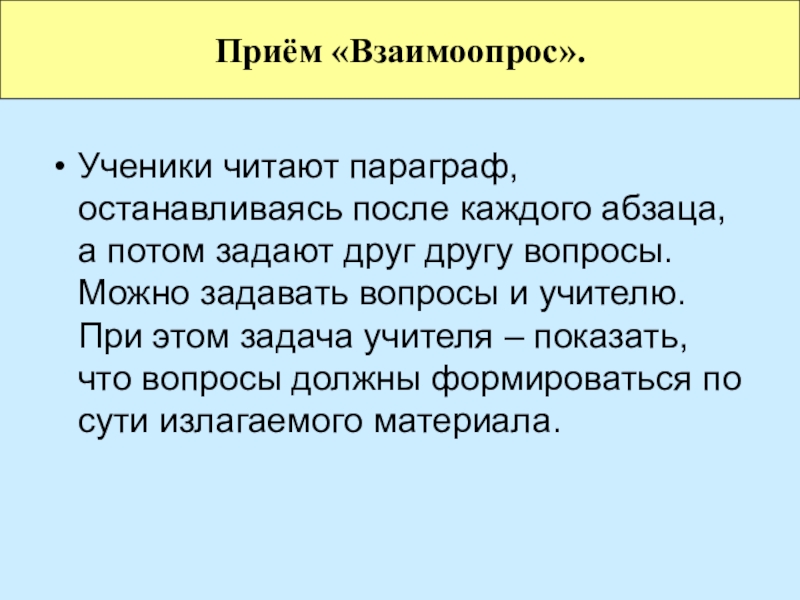 Приём «Взаимоопрос».

• Ученики читают параграф, останавливаясь после каждого абзаца, а потом задают друг другу вопросы. Можно задавать вопросы и учителю. При этом задача учителя – показать, что вопросы должны формироваться по сути излагаемого материала.